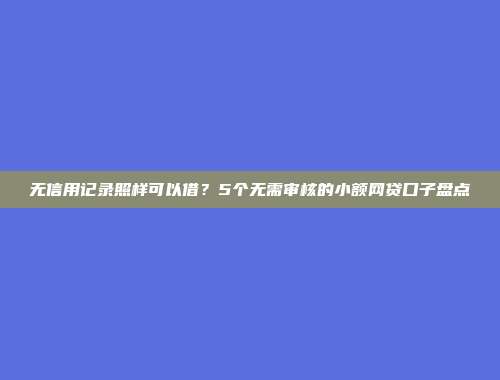 无信用记录照样可以借？5个无需审核的小额网贷口子盘点